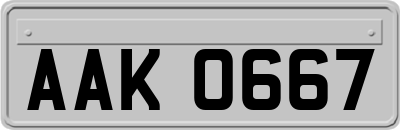 AAK 0667